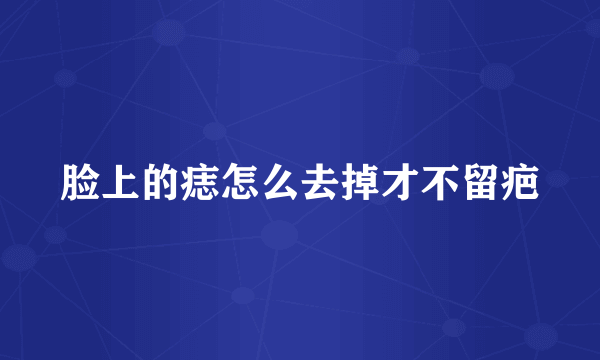 脸上的痣怎么去掉才不留疤